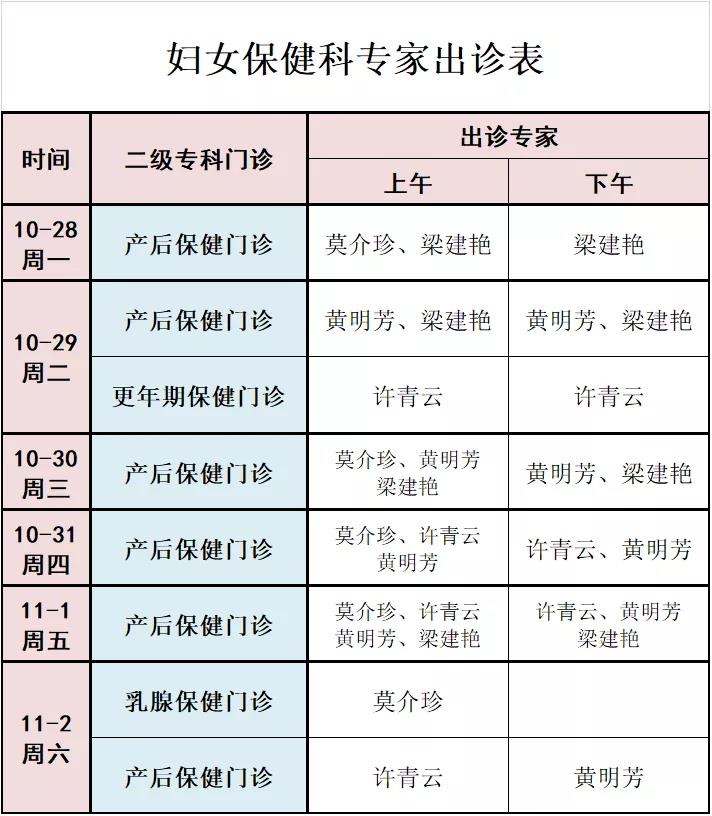 妇女保健科专家出诊表

| 时间 | 二级专科门诊 | 出诊专家 上午 | 出诊专家 下午 |
|---|---|---|---|
| 10-28 周一 | 产后保健门诊 | 莫介珍、梁建艳 | 梁建艳 |
| 10-29 周二 | 产后保健门诊 | 黄明芳、梁建艳 | 黄明芳、梁建艳 |
| 10-29 周二 | 更年期保健门诊 | 许青云 | 许青云 |
| 10-30 周三 | 产后保健门诊 | 莫介珍、黄明芳 梁建艳 | 黄明芳、梁建艳 |
| 10-31 周四 | 产后保健门诊 | 莫介珍、许青云 黄明芳 | 许青云、黄明芳 |
| 11-1 周五 | 产后保健门诊 | 莫介珍、许青云 黄明芳、梁建艳 | 许青云、黄明芳 梁建艳 |
| 11-2 周六 | 乳腺保健门诊 | 莫介珍 | |
| 11-2 周六 | 产后保健门诊 | 许青云 | 黄明芳 |